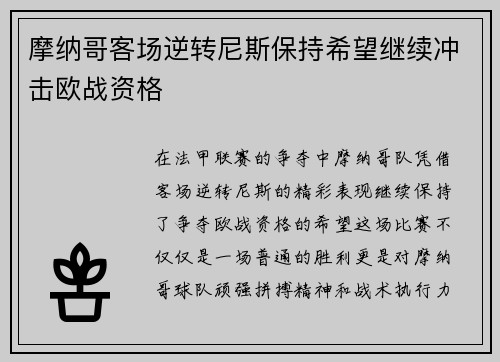 摩纳哥客场逆转尼斯保持希望继续冲击欧战资格

在法甲联赛的争夺中摩纳哥队凭借客场逆转尼斯的精彩表现继续保持了争夺欧战资格的希望这场比赛不仅仅是一场普通的胜利更是对摩纳哥球队顽强拼搏精神和战术执行力